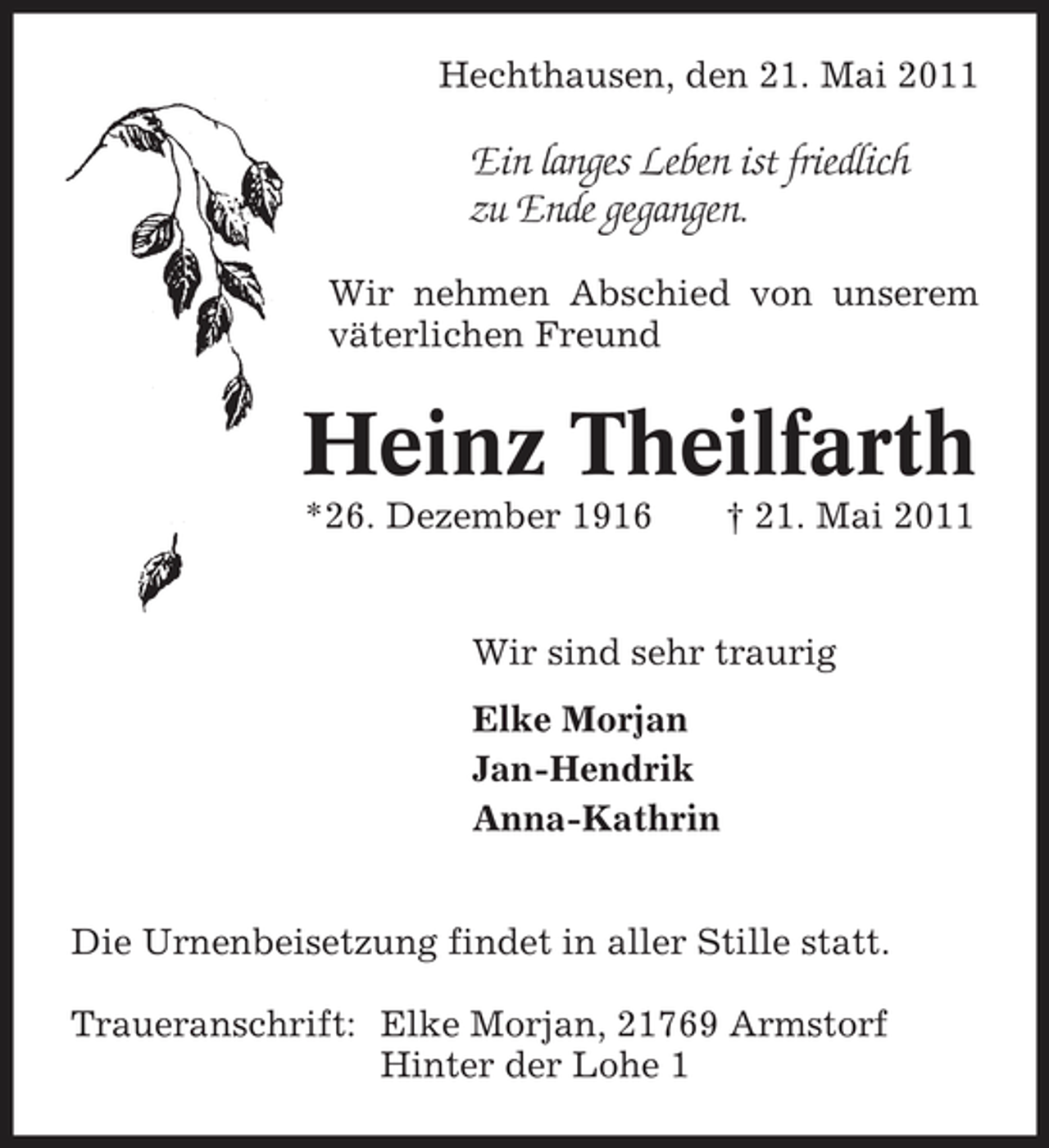 Hechthausen, den 21. Mai 2011

Ein langes Leben ist friedlich zu Ende gegangen.

Wir nehmen Abschied von unserem väterlichen Freund

Heinz Theilfarth

*26. Dezember 1916 † 21. Mai 2011

Wir sind sehr traurig

Elke Morjan
Jan-Hendrik
Anna-Kathrin

Die Urnenbeisetzung findet in aller Stille statt.

Traueranschrift: Elke Morjan, 21769 Armstorf
Hinter der Lohe 1